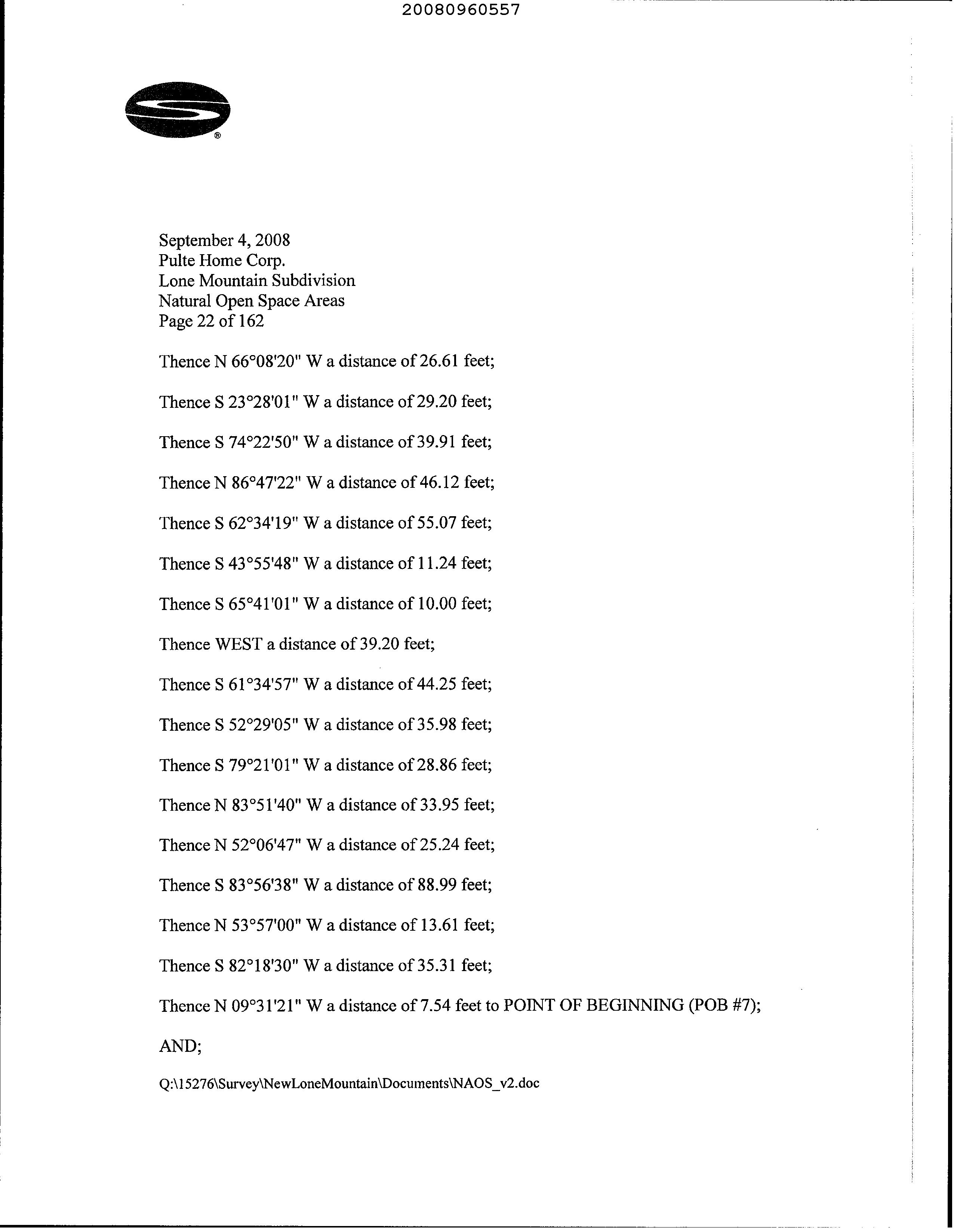 20080960557

September 4, 2008
Pulte Home Corp.
Lone Mountain Subdivision
Natural Open Space Areas
Page 22 of 162

Thence N 66°08'20" W a distance of 26.61 feet;

Thence S 23°28'01" W a distance of 29.20 feet;

Thence S 74°22'50" W a distance of 39.91 feet;

Thence N 86°47'22" W a distance of 46.12 feet;

Thence S 62°34'19" W a distance of 55.07 feet;

Thence S 43°55'48" W a distance of 11.24 feet;

Thence S 65°41'01" W a distance of 10.00 feet;

Thence WEST a distance of 39.20 feet;

Thence S 61°34'57" W a distance of 44.25 feet;

Thence S 52°29'05" W a distance of 35.98 feet;

Thence S 79°21'01" W a distance of 28.86 feet;

Thence N 83°51'40" W a distance of 33.95 feet;

Thence N 52°06'47" W a distance of 25.24 feet;

Thence S 83°56'38" W a distance of 88.99 feet;

Thence N 53°57'00" W a distance of 13.61 feet;

Thence S 82°18'30" W a distance of 35.31 feet;

Thence N 09°31'21" W a distance of 7.54 feet to POINT OF BEGINNING (POB #7);

AND;

Q:\15276\Survey\NewLoneMountain\Documents\NAOS_v2.doc